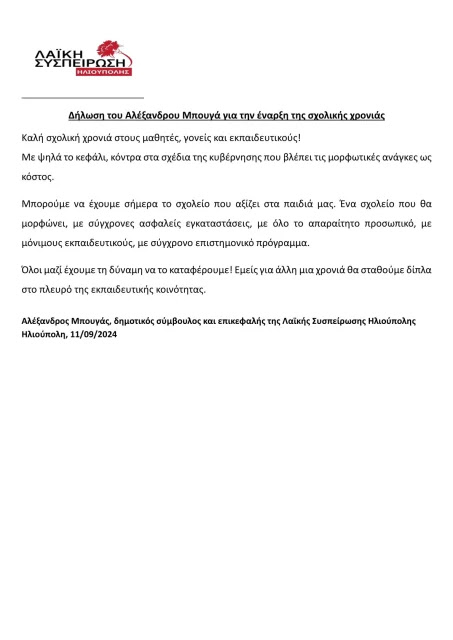 ΛΑΪΚΗ ΣΥΣΠΕΙΡΩΣΗ
ΗΛΙΟΥΠΟΛΗΣ

Δήλωση του Αλέξανδρου Μπουγά για την έναρξη της σχολικής χρονιάς

Καλή σχολική χρονιά στους μαθητές, γονείς και εκπαιδευτικούς!
Με ψηλά το κεφάλι, κόντρα στα σχέδια της κυβέρνησης που βλέπει τις μορφωτικές ανάγκες ως κόστος.

Μπορούμε να έχουμε σήμερα το σχολείο που αξίζει στα παιδιά μας. Ένα σχολείο που θα μορφώνει, με σύγχρονες ασφαλείς εγκαταστάσεις, με όλο το απαραίτητο προσωπικό, με μόνιμους εκπαιδευτικούς, με σύγχρονο επιστημονικό πρόγραμμα.

Όλοι μαζί έχουμε τη δύναμη να το καταφέρουμε! Εμείς για άλλη μια χρονιά θα σταθούμε δίπλα στο πλευρό της εκπαιδευτικής κοινότητας.

Αλέξανδρος Μπουγάς, δημοτικός σύμβουλος και επικεφαλής της Λαϊκής Συσπείρωσης Ηλιούπολης
Ηλιούπολη, 11/09/2024